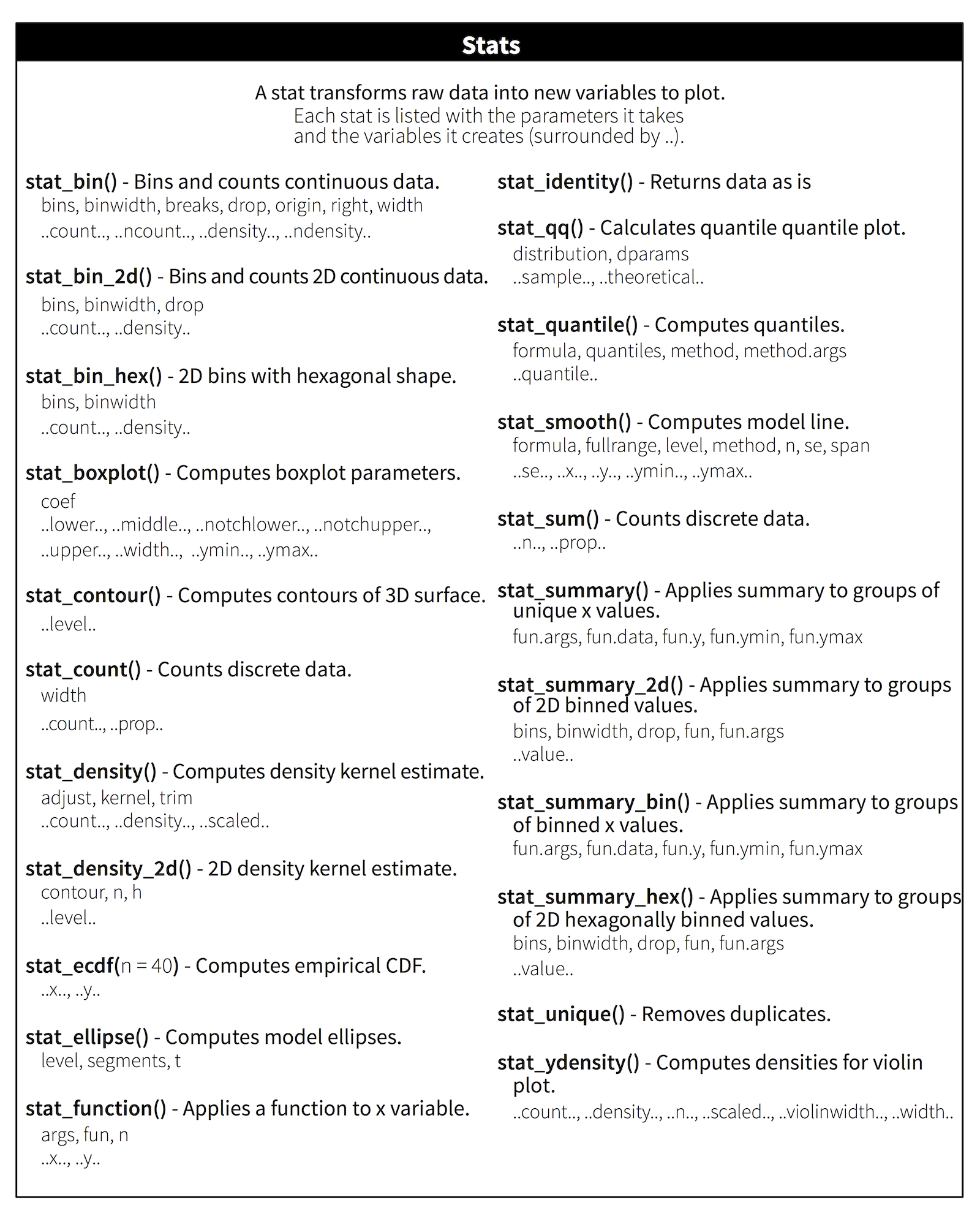 Stats

A stat transforms raw data into new variables to plot.
Each stat is listed with the parameters it takes and the variables it creates (surrounded by ..).

stat_bin() - Bins and counts continuous data.
bins, binwidth, breaks, drop, origin, right, width
..count.., ..ncount.., ..density.., ..ndensity..

stat_bin_2d() - Bins and counts 2D continuous data.
bins, binwidth, drop
..count.., ..density..

stat_bin_hex() - 2D bins with hexagonal shape.
bins, binwidth
..count.., ..density..

stat_boxplot() - Computes boxplot parameters.
coef
..lower.., ..middle.., ..notchlower.., ..notchupper.., ..upper.., ..width.., ..ymin.., ..ymax..

stat_contour() - Computes contours of 3D surface.
..level..

stat_count() - Counts discrete data.
width
..count.., ..prop..

stat_density() - Computes density kernel estimate.
adjust, kernel, trim
..count.., ..density.., ..scaled..

stat_density_2d() - 2D density kernel estimate.
contour, n, h
..level..

stat_ecdf(n = 40) - Computes empirical CDF.
..x.., ..y..

stat_ellipse() - Computes model ellipses.
level, segments, t

stat_function() - Applies a function to x variable.
args, fun, n
..x.., ..y..

stat_identity() - Returns data as is

stat_qq() - Calculates quantile quantile plot.
distribution, dparams
..sample.., ..theoretical..

stat_quantile() - Computes quantiles.
formula, quantiles, method, method.args
..quantile..

stat_smooth() - Computes model line.
formula, fullrange, level, method, n, se, span
..se.., ..x.., ..y.., ..ymin.., ..ymax..

stat_sum() - Counts discrete data.
..n.., ..prop..

stat_summary() - Applies summary to groups of unique x values.
fun.args, fun.data, fun.y, fun.ymin, fun.ymax

stat_summary_2d() - Applies summary to groups of 2D binned values.
bins, binwidth, drop, fun, fun.args
..value..

stat_summary_bin() - Applies summary to groups of binned x values.
fun.args, fun.data, fun.y, fun.ymin, fun.ymax

stat_summary_hex() - Applies summary to groups of 2D hexagonally binned values.
bins, binwidth, drop, fun, fun.args
..value..

stat_unique() - Removes duplicates.

stat_ydensity() - Computes densities for violin plot.
..count.., ..density.., ..n.., ..scaled.., ..violinwidth.., ..width..